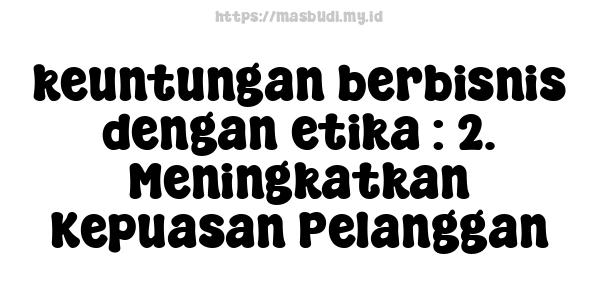 https://masbudi.my.id

keuntungan berbisnis dengan etika : 2. Meningkatkan Kepuasan Pelanggan